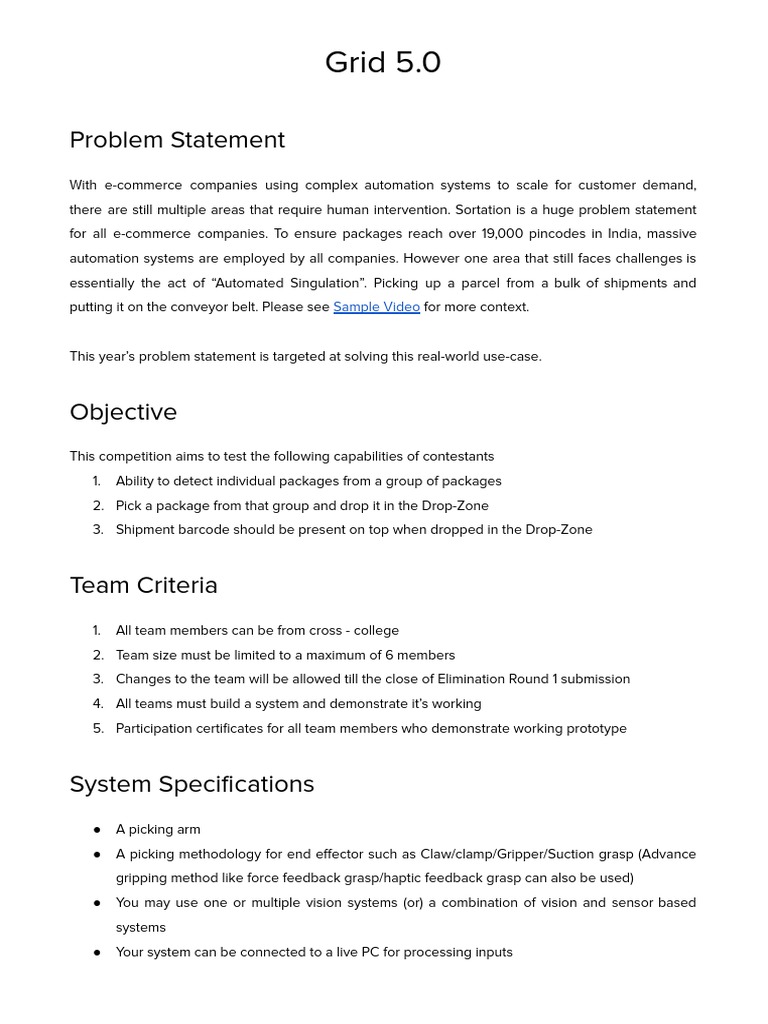 Grid 5.0

Problem Statement

With e-commerce companies using complex automation systems to scale for customer demand, there are still multiple areas that require human intervention. Sortation is a huge problem statement for all e-commerce companies. To ensure packages reach over 19,000 pincodes in India, massive automation systems are employed by all companies. However one area that still faces challenges is essentially the act of “Automated Singulation”. Picking up a parcel from a bulk of shipments and putting it on the conveyor belt. Please see Sample Video for more context.

This year’s problem statement is targeted at solving this real-world use-case.

Objective

This competition aims to test the following capabilities of contestants
1. Ability to detect individual packages from a group of packages
2. Pick a package from that group and drop it in the Drop-Zone
3. Shipment barcode should be present on top when dropped in the Drop-Zone

Team Criteria

1. All team members can be from cross - college
2. Team size must be limited to a maximum of 6 members
3. Changes to the team will be allowed till the close of Elimination Round 1 submission
4. All teams must build a system and demonstrate it’s working
5. Participation certificates for all team members who demonstrate working prototype

System Specifications

● A picking arm
● A picking methodology for end effector such as Claw/clamp/Gripper/Suction grasp (Advance gripping method like force feedback grasp/haptic feedback grasp can also be used)
● You may use one or multiple vision systems (or) a combination of vision and sensor based systems
● Your system can be connected to a live PC for processing inputs